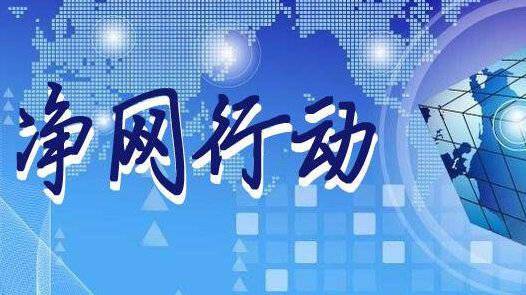 净网行动